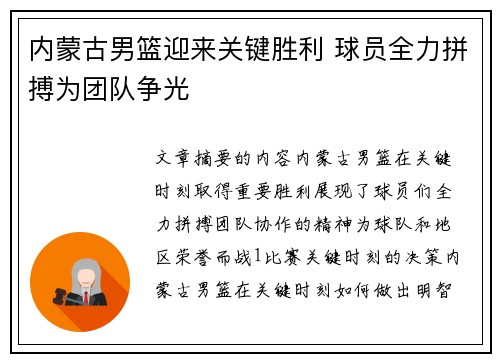 内蒙古男篮迎来关键胜利 球员全力拼搏为团队争光

文章摘要的内容内蒙古男篮在关键时刻取得重要胜利展现了球员们全力拼搏团队协作的精神为球队和地区荣誉而战1比赛关键时刻的决策内蒙古男篮在关键时刻如何做出明智